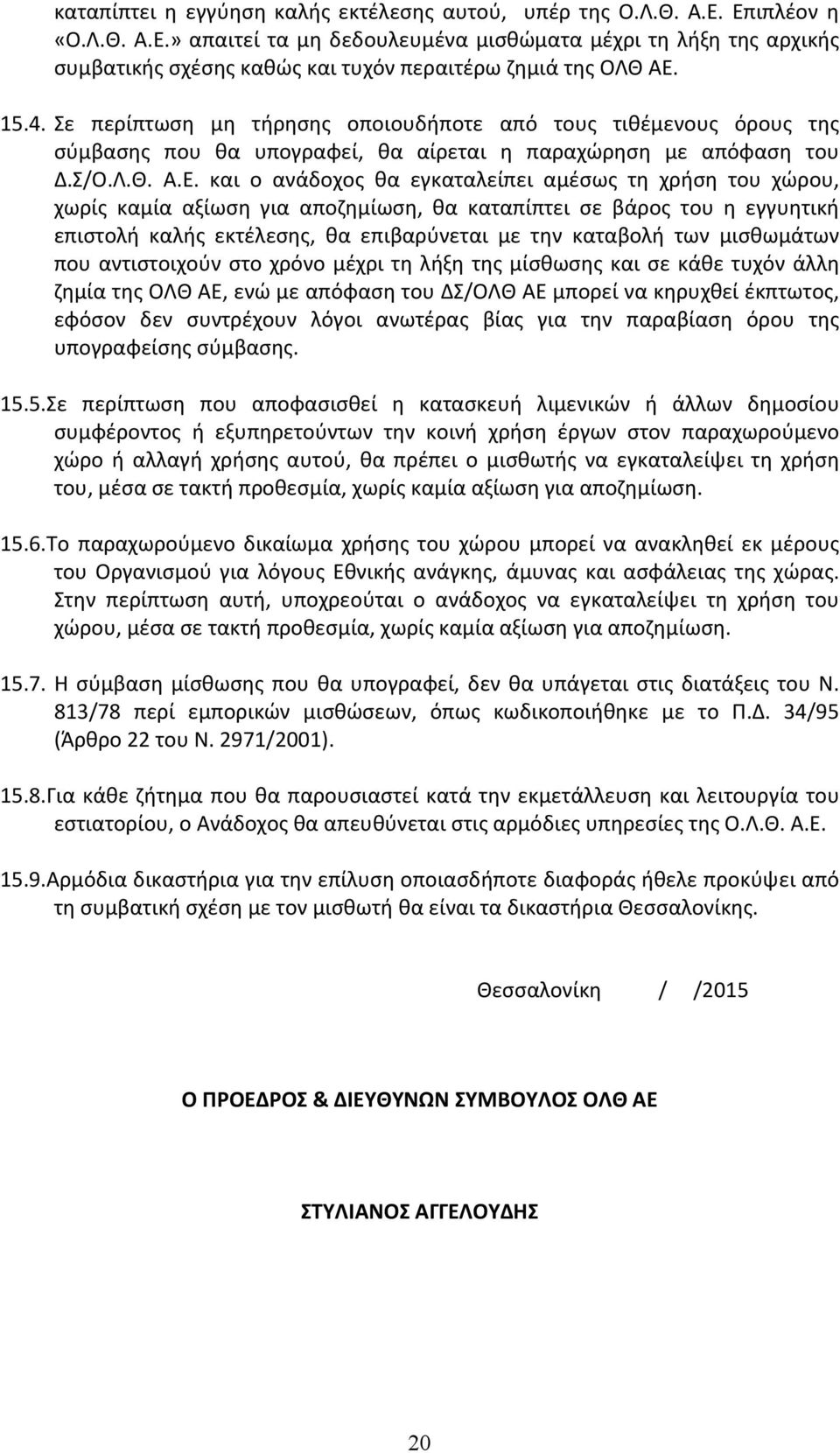 καταπίπτει η εγγύηση καλής εκτέλεσης αυτού, υπέρ της Ο.Λ.Θ. Α.Ε. Επιπλέον η «Ο.Λ.Θ. Α.Ε.» απαιτεί τα μη δεδουλευμένα μισθώματα μέχρι τη λήξη της αρχικής συμβατικής σχέσης καθώς και τυχόν περαιτέρω ζημιά της ΟΛΘ ΑΕ.

15.4. Σε περίπτωση μη τήρησης οποιουδήποτε από τους τιθέμενους όρους της σύμβασης που θα υπογραφεί, θα αίρεται η παραχώρηση με απόφαση του Δ.Σ/Ο.Λ.Θ. Α.Ε. και ο ανάδοχος θα εγκαταλείπει αμέσως τη χρήση του χώρου, χωρίς καμία αξίωση για αποζημίωση, θα καταπίπτει σε βάρος του η εγγυητική επιστολή καλής εκτέλεσης, θα επιβαρύνεται με την καταβολή των μισθωμάτων που αντιστοιχούν στο χρόνο μέχρι τη λήξη της μίσθωσης και σε κάθε τυχόν άλλη ζημία της ΟΛΘ ΑΕ, ενώ με απόφαση του ΔΣ/ΟΛΘ ΑΕ μπορεί να κηρυχθεί έκπτωτος, εφόσον δεν συντρέχουν λόγοι ανωτέρας βίας για την παραβίαση όρου της υπογραφείσης σύμβασης.

15.5.Σε περίπτωση που αποφασισθεί η κατασκευή λιμενικών ή άλλων δημοσίου συμφέροντος ή εξυπηρετούντων την κοινή χρήση έργων στον παραχωρούμενο χώρο ή αλλαγή χρήσης αυτού, θα πρέπει ο μισθωτής να εγκαταλείψει τη χρήση του, μέσα σε τακτή προθεσμία, χωρίς καμία αξίωση για αποζημίωση.

15.6.Το παραχωρούμενο δικαίωμα χρήσης του χώρου μπορεί να ανακληθεί εκ μέρους του Οργανισμού για λόγους Εθνικής ανάγκης, άμυνας και ασφάλειας της χώρας. Στην περίπτωση αυτή, υποχρεούται ο ανάδοχος να εγκαταλείψει τη χρήση του χώρου, μέσα σε τακτή προθεσμία, χωρίς καμία αξίωση για αποζημίωση.

15.7. Η σύμβαση μίσθωσης που θα υπογραφεί, δεν θα υπάγεται στις διατάξεις του Ν. 813/78 περί εμπορικών μισθώσεων, όπως κωδικοποιήθηκε με το Π.Δ. 34/95 (Άρθρο 22 του Ν. 2971/2001).

15.8.Για κάθε ζήτημα που θα παρουσιαστεί κατά την εκμετάλλευση και λειτουργία του εστιατορίου, ο Ανάδοχος θα απευθύνεται στις αρμόδιες υπηρεσίες της Ο.Λ.Θ. Α.Ε.

15.9.Αρμόδια δικαστήρια για την επίλυση οποιασδήποτε διαφοράς ήθελε προκύψει από τη συμβατική σχέση με τον μισθωτή θα είναι τα δικαστήρια Θεσσαλονίκης.

Θεσσαλονίκη / /2015

Ο ΠΡΟΕΔΡΟΣ & ΔΙΕΥΘΥΝΩΝ ΣΥΜΒΟΥΛΟΣ ΟΛΘ ΑΕ

ΣΤΥΛΙΑΝΟΣ ΑΓΓΕΛΟΥΔΗΣ

20